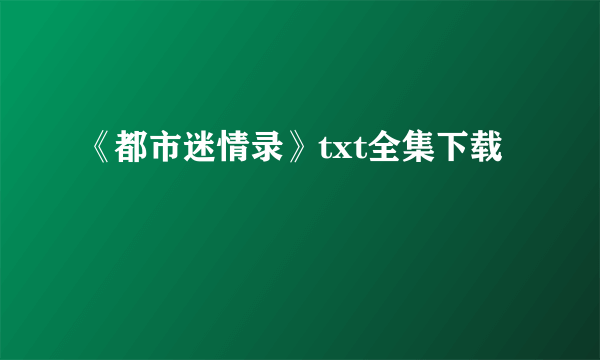 《都市迷情录》txt全集下载